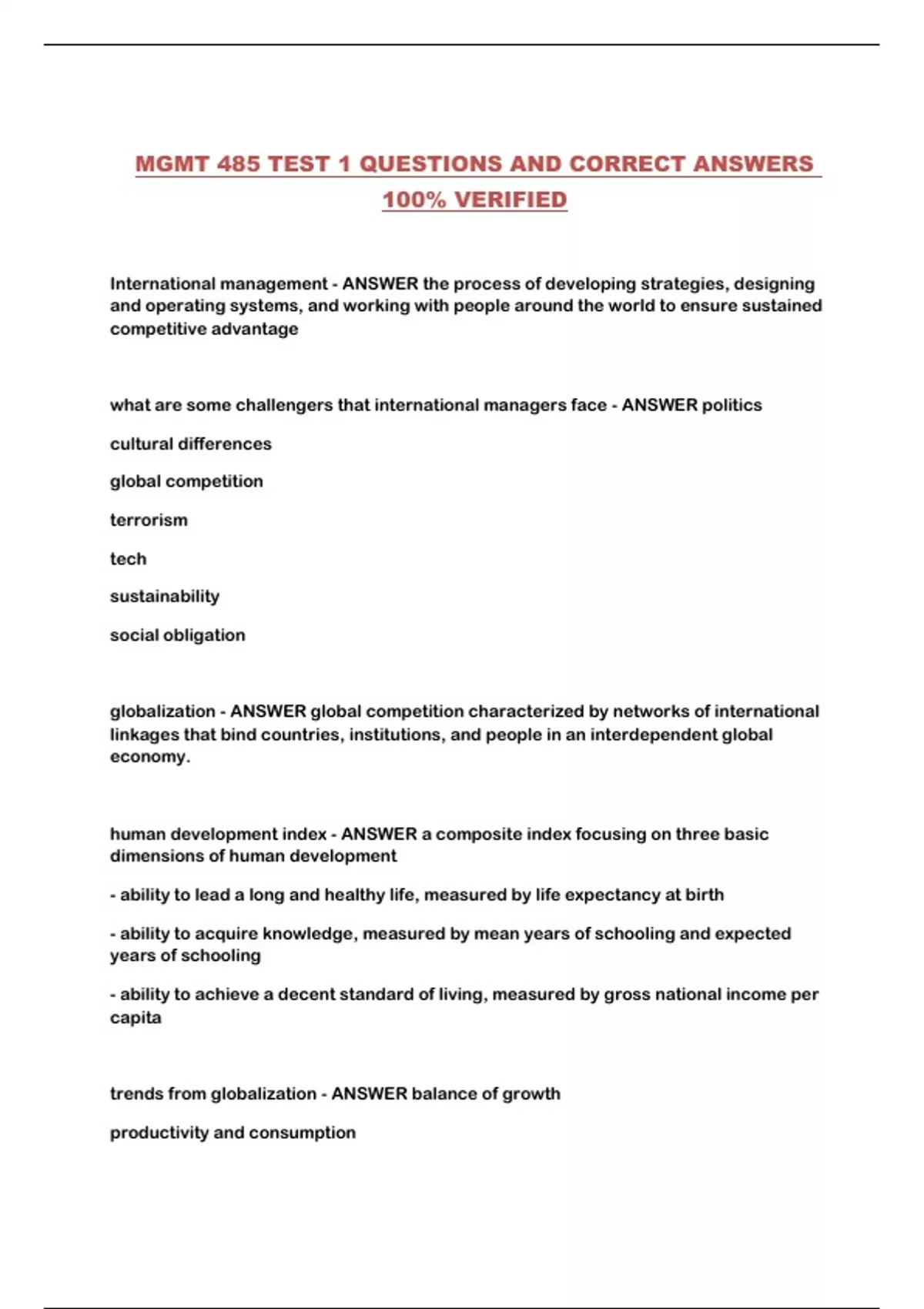 MGMT 485 TEST 1 QUESTIONS AND CORRECT ANSWERS 100% VERIFIED

International management - ANSWER the process of developing strategies, designing and operating systems, and working with people around the world to ensure sustained competitive advantage

what are some challengers that international managers face - ANSWER politics

cultural differences

global competition

terrorism

tech

sustainability

social obligation

globalization - ANSWER global competition characterized by networks of international linkages that bind countries, institutions, and people in an interdependent global economy.

human development index - ANSWER a composite index focusing on three basic dimensions of human development

- ability to lead a long and healthy life, measured by life expectancy at birth

- ability to acquire knowledge, measured by mean years of schooling and expected years of schooling

- ability to achieve a decent standard of living, measured by gross national income per capita

trends from globalization - ANSWER balance of growth

productivity and consumption